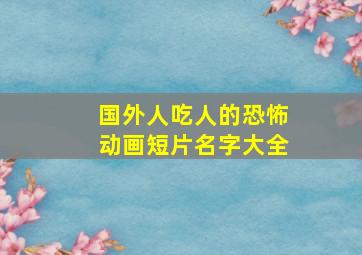 国外人吃人的恐怖动画短片名字大全